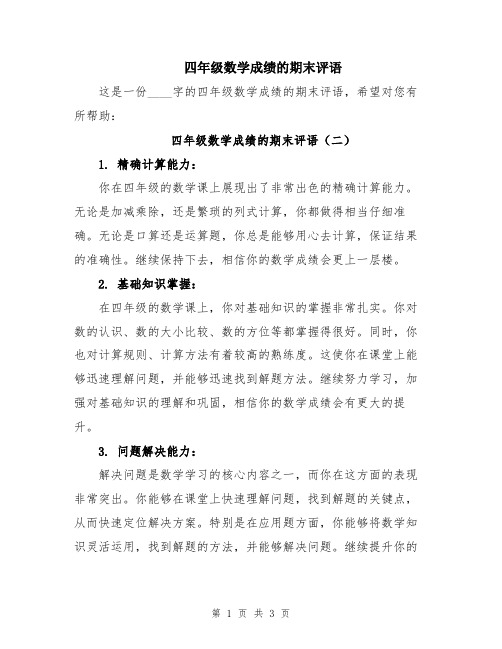 四年级数学成绩的期末评语

这是一份____字的四年级数学成绩的期末评语，希望对您有所帮助：

四年级数学成绩的期末评语（二）

1. 精确计算能力：

你在四年级的数学课上展现出了非常出色的精确计算能力。无论是加减乘除，还是繁琐的列式计算，你都做得相当仔细准确。无论是口算还是运算题，你总是能够用心去计算，保证结果的准确性。继续保持下去，相信你的数学成绩会更上一层楼。

2. 基础知识掌握：

在四年级的数学课上，你对基础知识的掌握非常扎实。你对数的认识、数的大小比较、数的方位等都掌握得很好。同时，你也对计算规则、计算方法有着较高的熟练度。这使你在课堂上能够迅速理解问题，并能够迅速找到解题方法。继续努力学习，加强对基础知识的理解和巩固，相信你的数学成绩会有更大的提升。

3. 问题解决能力：

解决问题是数学学习的核心内容之一，而你在这方面的表现非常突出。你能够在课堂上快速理解问题，找到解题的关键点，从而快速定位解决方案。特别是在应用题方面，你能够将数学知识灵活运用，找到解题的方法，并能够解决问题。继续提升你的

第 1 页 共 3 页